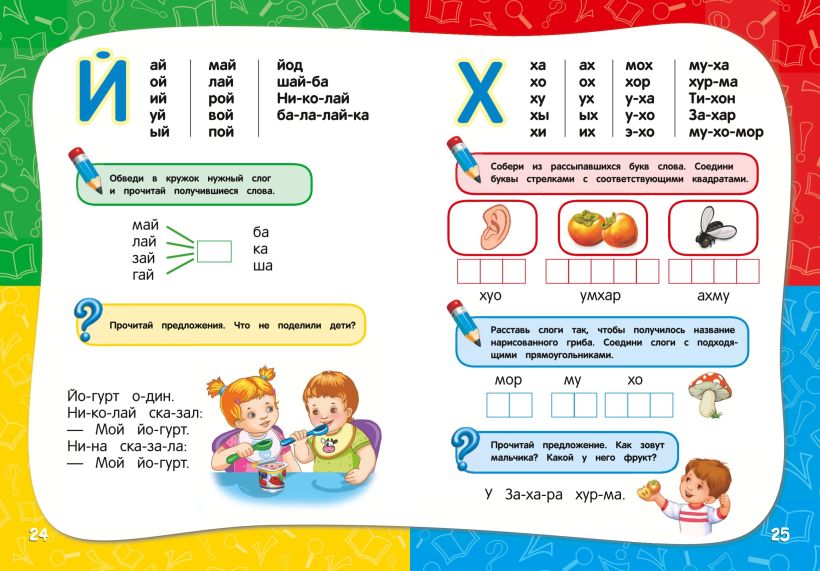 Й

ай
ой
ий
уй
ый

май
лай
рой
вой
пой

йод
шай-ба
Ни-ко-лай
ба-ла-лай-ка

Обведи в кружок нужный слог и прочитай получившиеся слова.

май
лай
зай
гай

ба
ка
ша

Прочитай предложения. Что не поделили дети?

Йо-гурт о-дин.
Ни-ко-лай ска-зал:
— Мой йо-гурт.
Ни-на ска-за-ла:
— Мой йо-гурт.

24

Х

ха
хо
ху
хы
хи

ах
ох
ух
ых
их

мох
хор
у-ха
у-хо
э-хо

му-ха
хур-ма
Ти-хон
За-хар
му-хо-мор

Собери из рассыпавшихся букв слова. Соедини буквы стрелками с соответствующими квадратами.

хуо

умхар

ахму

Расставь слоги так, чтобы получилось название нарисованного гриба. Соедини слоги с подходящими прямоугольниками.

мор

му

хо

Прочитай предложение. Как зовут мальчика? Какой у него фрукт?

У За-ха-ра хур-ма.

25